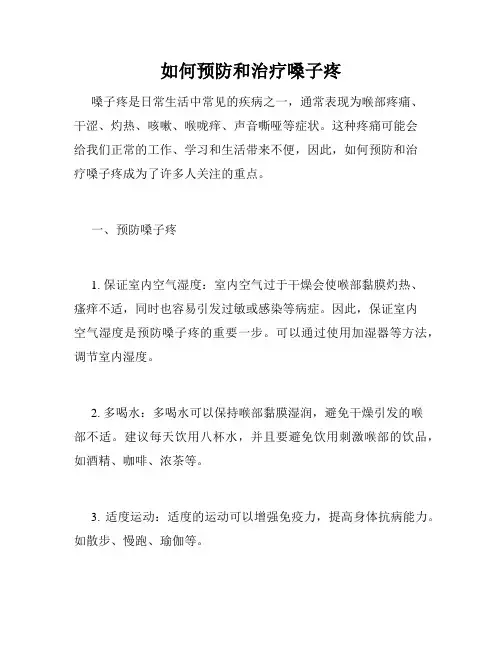 如何预防和治疗嗓子疼

嗓子疼是日常生活中常见的疾病之一，通常表现为喉部疼痛、干涩、灼热、咳嗽、喉咙痒、声音嘶哑等症状。这种疼痛可能会给我们正常的工作、学习和生活带来不便，因此，如何预防和治疗嗓子疼成为了许多人关注的重点。

一、预防嗓子疼

1. 保证室内空气湿度：室内空气过于干燥会使喉部黏膜灼热、瘙痒不适，同时也容易引发过敏或感染等病症。因此，保证室内空气湿度是预防嗓子疼的重要一步。可以通过使用加湿器等方法，调节室内湿度。

2. 多喝水：多喝水可以保持喉部黏膜湿润，避免干燥引发的喉部不适。建议每天饮用八杯水，并且要避免饮用刺激喉部的饮品，如酒精、咖啡、浓茶等。

3. 适度运动：适度的运动可以增强免疫力，提高身体抗病能力。如散步、慢跑、瑜伽等。